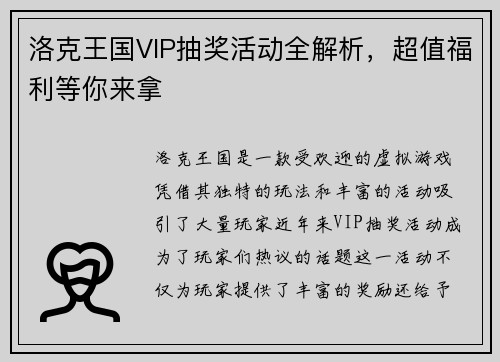 洛克王国VIP抽奖活动全解析，超值福利等你来拿

洛克王国是一款受欢迎的虚拟游戏凭借其独特的玩法和丰富的活动吸引了大量玩家近年来VIP抽奖活动成为了玩家们热议的话题这一活动不仅为玩家提供了丰富的奖励还给予